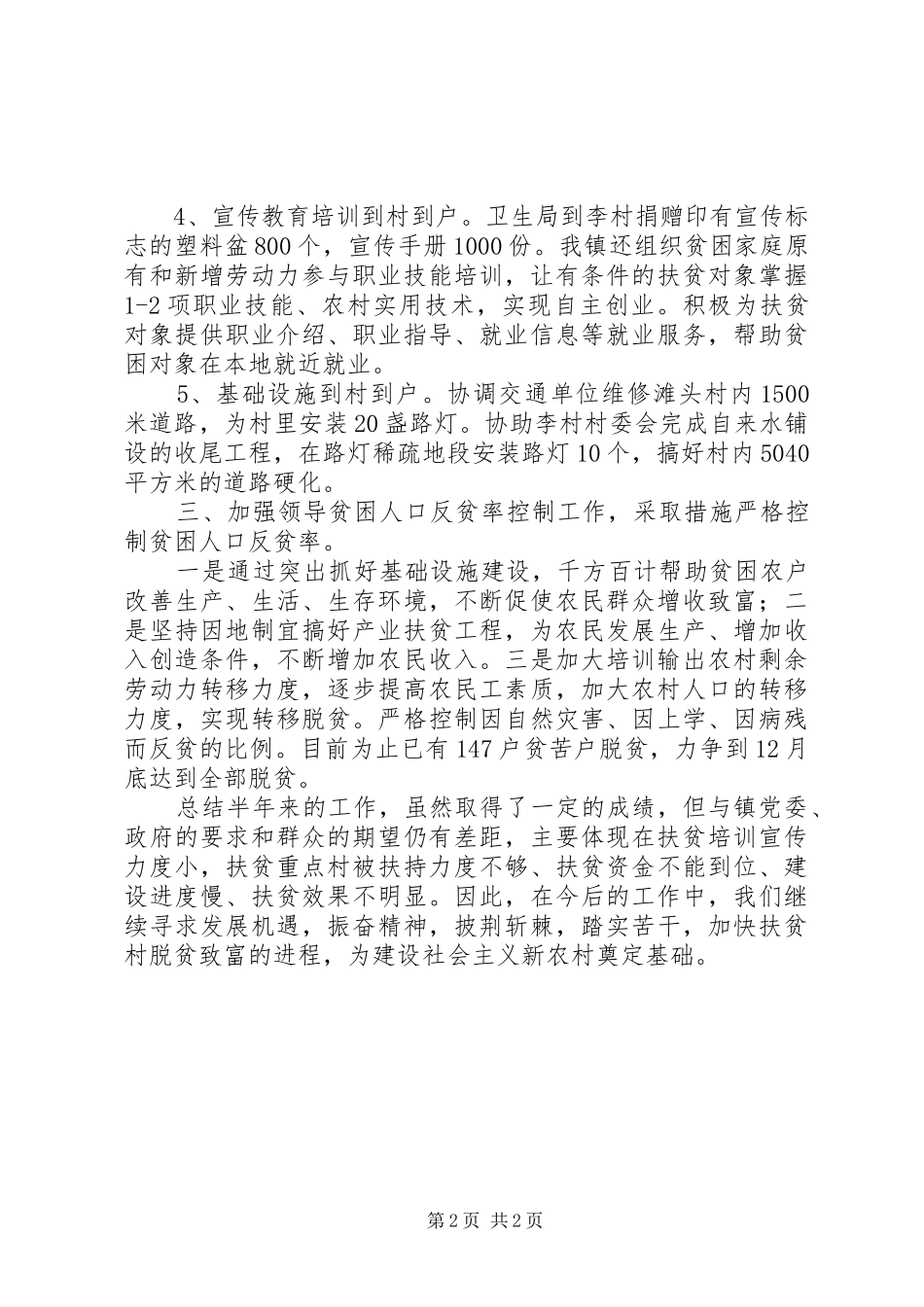 4、宣传教育培训到村到户。卫生局到李村捐赠印有宣传标志的塑料盆800个，宣传手册1000份。我镇还组织贫困家庭原有和新增劳动力参与职业技能培训，让有条件的扶贫对象掌握1-2项职业技能、农村实用技术，实现自主创业。积极为扶贫对象提供职业介绍、职业指导、就业信息等就业服务，帮助贫困对象在本地就近就业。

5、基础设施到村到户。协调交通单位维修滩头村内1500米道路，为村里安装20盏路灯。协助李村村委会完成自来水铺设的收尾工程，在路灯稀疏地段安装路灯10个，搞好村内5040平方米的道路硬化。

三、加强领导贫困人口反贫率控制工作，采取措施严格控制贫困人口反贫率。

一是通过突出抓好基础设施建设，千方百计帮助贫困农户改善生产、生活、生存环境，不断促使农民群众增收致富；二是坚持因地制宜搞好产业扶贫工程，为农民发展生产、增加收入创造条件，不断增加农民收入。三是加大培训输出农村剩余劳动力转移力度，逐步提高农民工素质，加大农村人口的转移力度，实现转移脱贫。严格控制因自然灾害、因上学、因病残而反贫的比例。目前为止已有147户贫苦户脱贫，力争到12月底达到全部脱贫。

总结半年来的工作，虽然取得了一定的成绩，但与镇党委、政府的要求和群众的期望仍有差距，主要体现在扶贫培训宣传力度小，扶贫重点村被扶持力度不够、扶贫资金不能到位、建设进度慢、扶贫效果不明显。因此，在今后的工作中，我们继续寻求发展机遇，振奋精神，披荆斩棘，踏实苦干，加快扶贫村脱贫致富的进程，为建设社会主义新农村奠定基础。

第2页 共2页